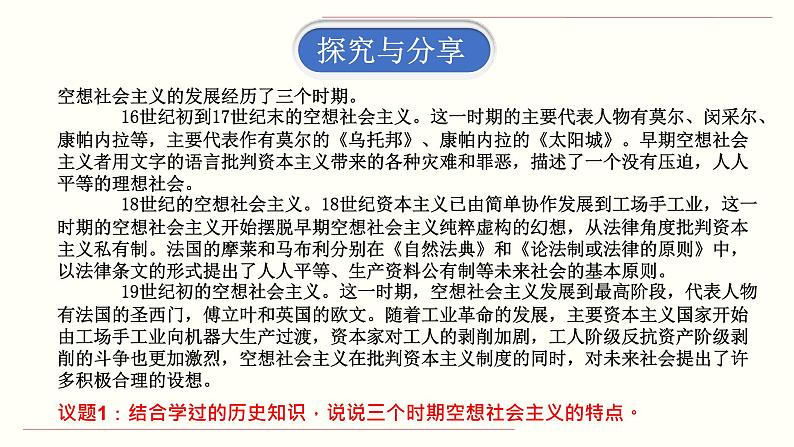 探究与分享

空想社会主义的发展经历了三个时期。

16世纪初到17世纪末的空想社会主义。这一时期的主要代表人物有莫尔、闵采尔、康帕内拉等，主要代表作有莫尔的《乌托邦》、康帕内拉的《太阳城》。早期空想社会主义者用文字的语言批判资本主义带来的各种灾难和罪恶，描述了一个没有压迫，人人平等的理想社会。

18世纪的空想社会主义。18世纪资本主义已由简单协作发展到工场手工业，这一时期的空想社会主义开始摆脱早期空想社会主义纯粹虚构的幻想，从法律角度批判资本主义私有制。法国的摩莱和马布利分别在《自然法典》和《论法制或法律的原则》中，以法律条文的形式提出了人人平等、生产资料公有制等未来社会的基本原则。

19世纪初的空想社会主义。这一时期，空想社会主义发展到最高阶段，代表人物有法国的圣西门，傅立叶和英国的欧文。随着工业革命的发展，主要资本主义国家开始由工场手工业向机器大生产过渡，资本家对工人的剥削加剧，工人阶级反抗资产阶级剥削的斗争也更加激烈，空想社会主义在批判资本主义制度的同时，对未来社会提出了许多积极合理的设想。

议题1：结合学过的历史知识，说说三个时期空想社会主义的特点。